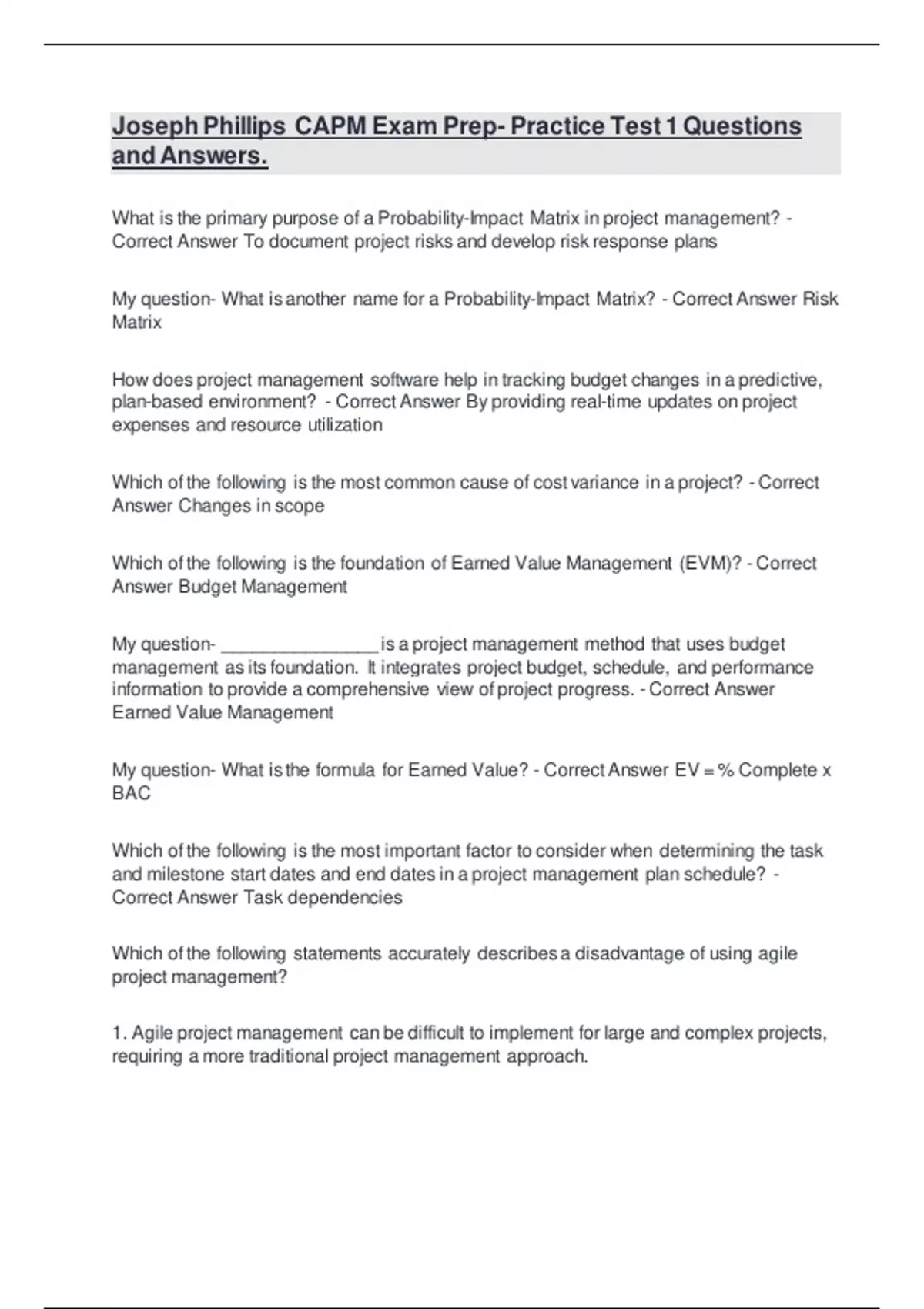 Joseph Phillips CAPM Exam Prep- Practice Test 1 Questions and Answers.

What is the primary purpose of a Probability-Impact Matrix in project management? - Correct Answer To document project risks and develop risk response plans

My question- What is another name for a Probability-Impact Matrix? - Correct Answer Risk Matrix

How does project management software help in tracking budget changes in a predictive, plan-based environment? - Correct Answer By providing real-time updates on project expenses and resource utilization

Which of the following is the most common cause of cost variance in a project? - Correct Answer Changes in scope

Which of the following is the foundation of Earned Value Management (EVM)? - Correct Answer Budget Management

My question- ________________ is a project management method that uses budget management as its foundation. It integrates project budget, schedule, and performance information to provide a comprehensive view of project progress. - Correct Answer Earned Value Management

My question- What is the formula for Earned Value? - Correct Answer EV = % Complete x BAC

Which of the following is the most important factor to consider when determining the task and milestone start dates and end dates in a project management plan schedule? - Correct Answer Task dependencies

Which of the following statements accurately describes a disadvantage of using agile project management?

1. Agile project management can be difficult to implement for large and complex projects, requiring a more traditional project management approach.